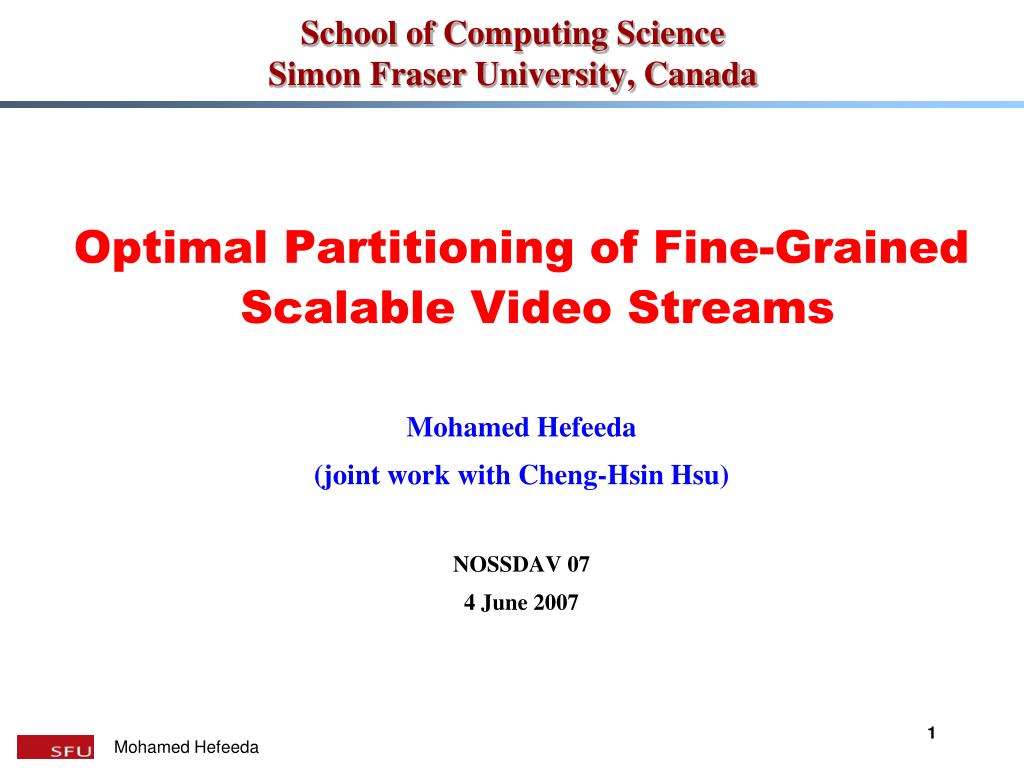 School of Computing Science
Simon Fraser University, Canada

Optimal Partitioning of Fine-Grained Scalable Video Streams

Mohamed Hefeeda

(joint work with Cheng-Hsin Hsu)

NOSSDAV 07

4 June 2007

SFU

Mohamed Hefeeda

1